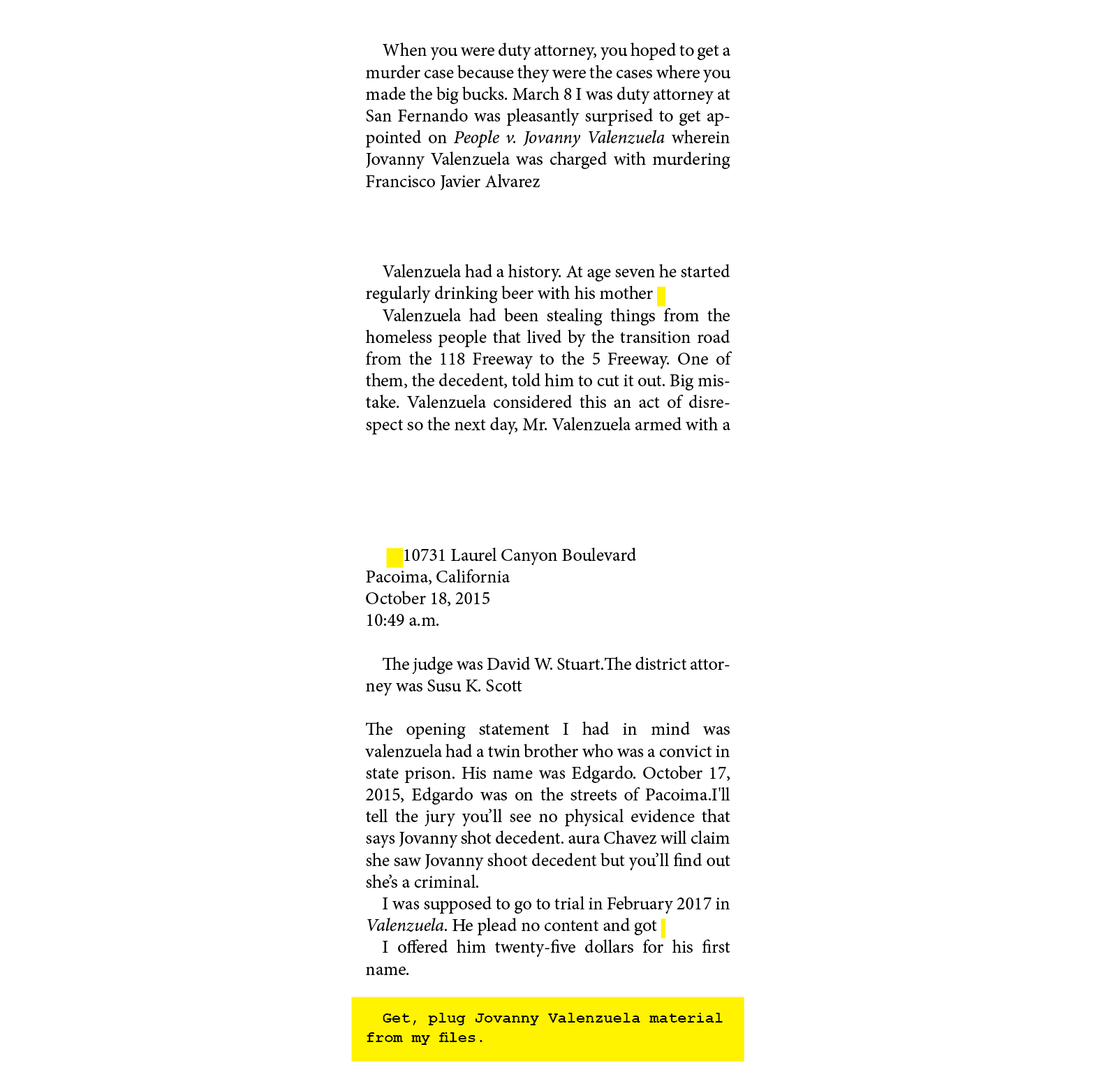 When you were duty attorney, you hoped to get a murder case because they were the cases where you made the big bucks. March 8 I was duty attorney at San Fernando was pleasantly surprised to get appointed on People v. Jovanny Valenzuela wherein Jovanny Valenzuela was charged with murdering Francisco Javier Alvarez

Valenzuela had a history. At age seven he started regularly drinking beer with his mother

Valenzuela had been stealing things from the homeless people that lived by the transition road from the 118 Freeway to the 5 Freeway. One of them, the decedent, told him to cut it out. Big mistake. Valenzuela considered this an act of disrespect so the next day, Mr. Valenzuela armed with a

10731 Laurel Canyon Boulevard
Pacoima, California
October 18, 2015
10:49 a.m.

The judge was David W. Stuart.The district attorney was Susu K. Scott

The opening statement I had in mind was valenzuela had a twin brother who was a convict in state prison. His name was Edgardo. October 17, 2015, Edgardo was on the streets of Pacoima.I'll tell the jury you'll see no physical evidence that says Jovanny shot decedent. aura Chavez will claim she saw Jovanny shoot decedent but you'll find out she's a criminal.

I was supposed to go to trial in February 2017 in Valenzuela. He plead no content and got

I offered him twenty-five dollars for his first name.

Get, plug Jovanny Valenzuela material from my files.